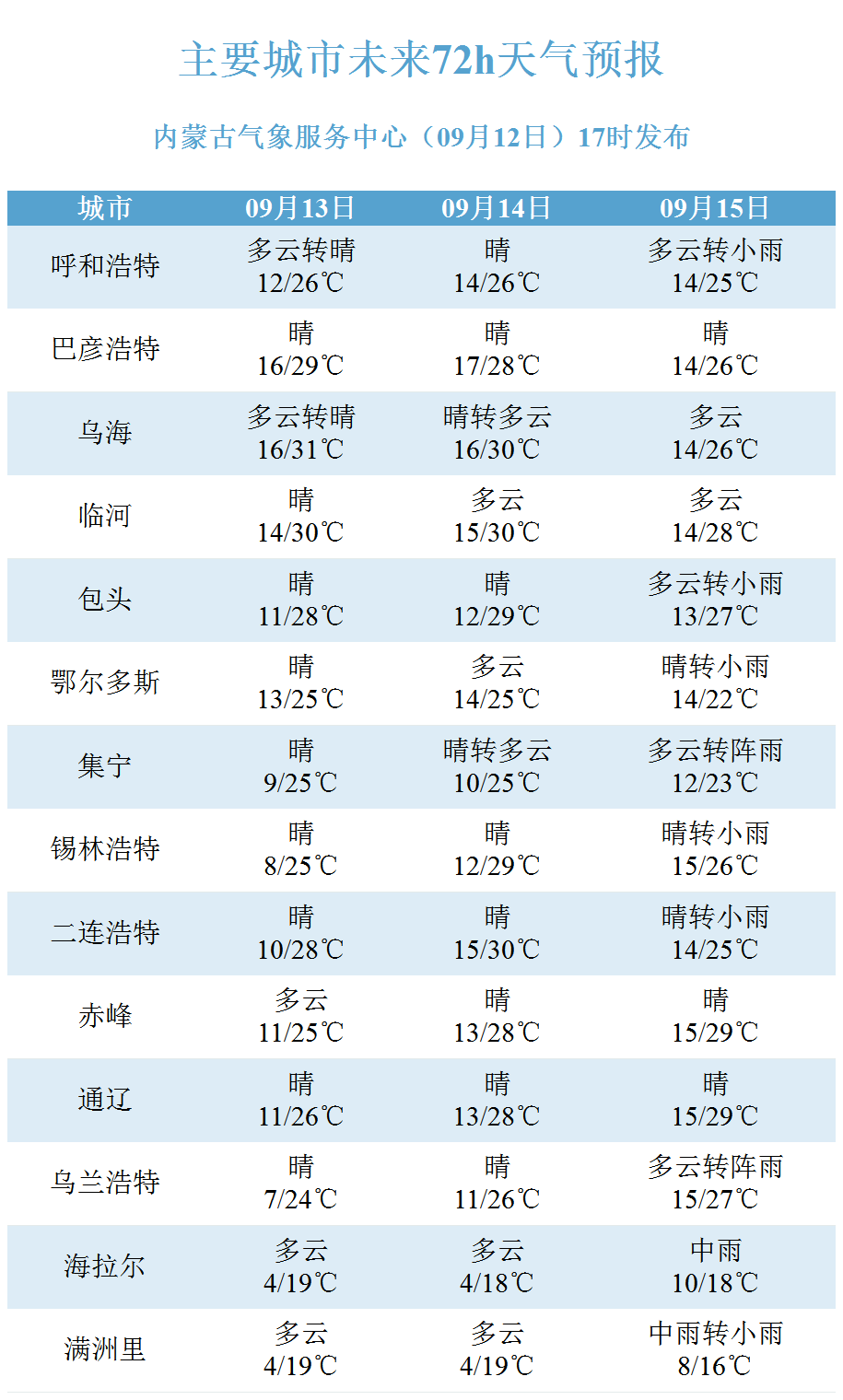 主要城市未来72h天气预报

内蒙古气象服务中心（09月12日）17时发布

| 城市 | 09月13日 | 09月14日 | 09月15日 |
|---|---|---|---|
| 呼和浩特 | 多云转晴 12/26℃ | 晴 14/26℃ | 多云转小雨 14/25℃ |
| 巴彦浩特 | 晴 16/29℃ | 晴 17/28℃ | 晴 14/26℃ |
| 乌海 | 多云转晴 16/31℃ | 晴转多云 16/30℃ | 多云 14/26℃ |
| 临河 | 晴 14/30℃ | 多云 15/30℃ | 多云 14/28℃ |
| 包头 | 晴 11/28℃ | 晴 12/29℃ | 多云转小雨 13/27℃ |
| 鄂尔多斯 | 晴 13/25℃ | 多云 14/25℃ | 晴转小雨 14/22℃ |
| 集宁 | 晴 9/25℃ | 晴转多云 10/25℃ | 多云转阵雨 12/23℃ |
| 锡林浩特 | 晴 8/25℃ | 晴 12/29℃ | 晴转小雨 15/26℃ |
| 二连浩特 | 晴 10/28℃ | 晴 15/30℃ | 晴转小雨 14/25℃ |
| 赤峰 | 多云 11/25℃ | 晴 13/28℃ | 晴 15/29℃ |
| 通辽 | 晴 11/26℃ | 晴 13/28℃ | 晴 15/29℃ |
| 乌兰浩特 | 晴 7/24℃ | 晴 11/26℃ | 多云转阵雨 15/27℃ |
| 海拉尔 | 多云 4/19℃ | 多云 4/18℃ | 中雨 10/18℃ |
| 满洲里 | 多云 4/19℃ | 多云 4/19℃ | 中雨转小雨 8/16℃ |